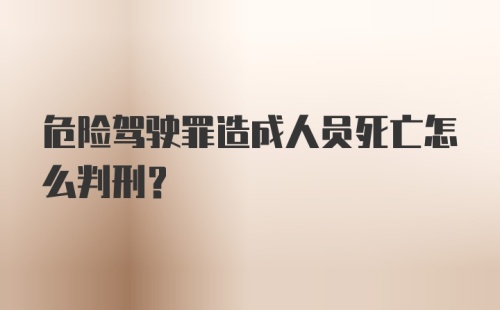 危险驾驶罪造成人员死亡怎么判刑？